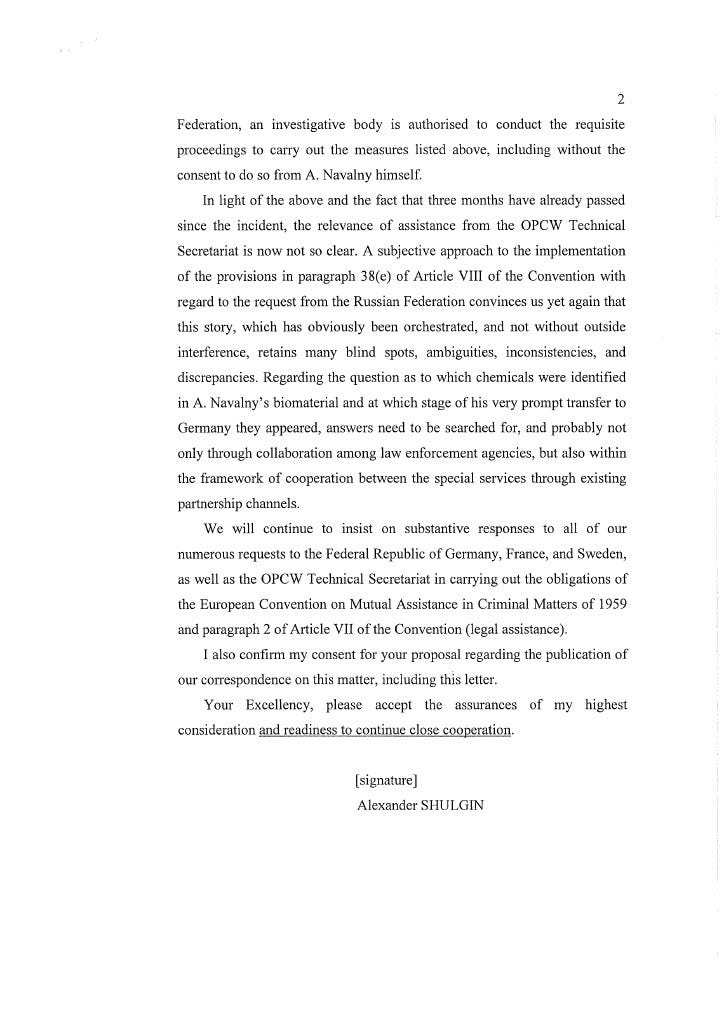 2

Federation, an investigative body is authorised to conduct the requisite proceedings to carry out the measures listed above, including without the consent to do so from A. Navalny himself.

In light of the above and the fact that three months have already passed since the incident, the relevance of assistance from the OPCW Technical Secretariat is now not so clear. A subjective approach to the implementation of the provisions in paragraph 38(e) of Article VIII of the Convention with regard to the request from the Russian Federation convinces us yet again that this story, which has obviously been orchestrated, and not without outside interference, retains many blind spots, ambiguities, inconsistencies, and discrepancies. Regarding the question as to which chemicals were identified in A. Navalny's biomaterial and at which stage of his very prompt transfer to Germany they appeared, answers need to be searched for, and probably not only through collaboration among law enforcement agencies, but also within the framework of cooperation between the special services through existing partnership channels.

We will continue to insist on substantive responses to all of our numerous requests to the Federal Republic of Germany, France, and Sweden, as well as the OPCW Technical Secretariat in carrying out the obligations of the European Convention on Mutual Assistance in Criminal Matters of 1959 and paragraph 2 of Article VII of the Convention (legal assistance).

I also confirm my consent for your proposal regarding the publication of our correspondence on this matter, including this letter.

Your Excellency, please accept the assurances of my highest consideration and readiness to continue close cooperation.

[signature]
Alexander SHULGIN